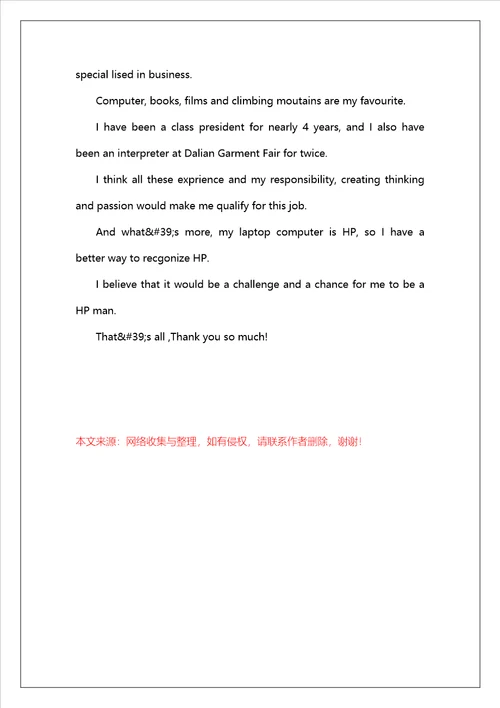 special lised in business.

Computer, books, films and climbing moutains are my favourite.

I have been a class president for nearly 4 years, and I also have been an interpreter at Dalian Garment Fair for twice.

I think all these exprience and my responsibility, creating thinking and passion would make me qualify for this job.

And what&#39;s more, my laptop computer is HP, so I have a better way to recgonize HP.

I believe that it would be a challenge and a chance for me to be a HP man.

That&#39;s all ,Thank you so much!

本文来源：网络收集与整理，如有侵权，请联系作者删除，谢谢！